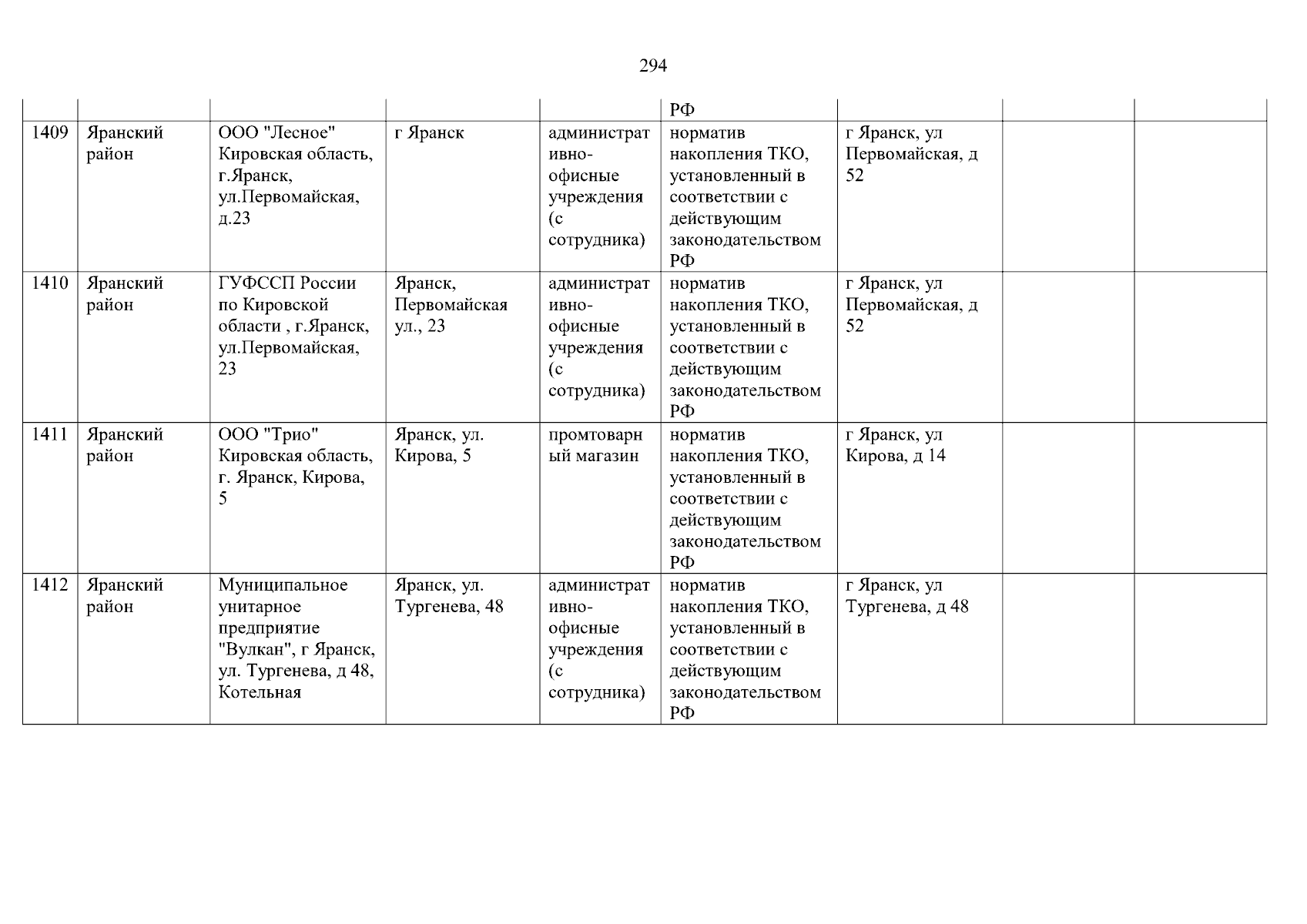 294

| | | | | | | | | |
|---|---|---|---|---|---|---|---|---|
| | | | | | РФ | | | |
| 1409 | Яранский район | ООО "Лесное" Кировская область, г.Яранск, ул.Первомайская, д.23 | г Яранск | административно-офисные учреждения (с сотрудника) | норматив накопления ТКО, установленный в соответствии с действующим законодательством РФ | г Яранск, ул Первомайская, д 52 | | |
| 1410 | Яранский район | ГУФССП России по Кировской области , г.Яранск, ул.Первомайская, 23 | Яранск, Первомайская ул., 23 | административно-офисные учреждения (с сотрудника) | норматив накопления ТКО, установленный в соответствии с действующим законодательством РФ | г Яранск, ул Первомайская, д 52 | | |
| 1411 | Яранский район | ООО "Трио" Кировская область, г. Яранск, Кирова, 5 | Яранск, ул. Кирова, 5 | промтоварный магазин | норматив накопления ТКО, установленный в соответствии с действующим законодательством РФ | г Яранск, ул Кирова, д 14 | | |
| 1412 | Яранский район | Муниципальное унитарное предприятие "Вулкан", г Яранск, ул. Тургенева, д 48, Котельная | Яранск, ул. Тургенева, 48 | административно-офисные учреждения (с сотрудника) | норматив накопления ТКО, установленный в соответствии с действующим законодательством РФ | г Яранск, ул Тургенева, д 48 | | |